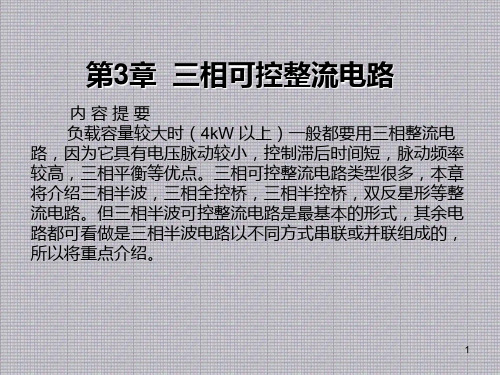 第3章 三相可控整流电路

内 容 提 要

负载容量较大时（4kW 以上）一般都要用三相整流电路，因为它具有电压脉动较小，控制滞后时间短，脉动频率较高，三相平衡等优点。三相可控整流电路类型很多，本章将介绍三相半波，三相全控桥，三相半控桥，双反星形等整流电路。但三相半波可控整流电路是最基本的形式，其余电路都可看做是三相半波电路以不同方式串联或并联组成的，所以将重点介绍。

1